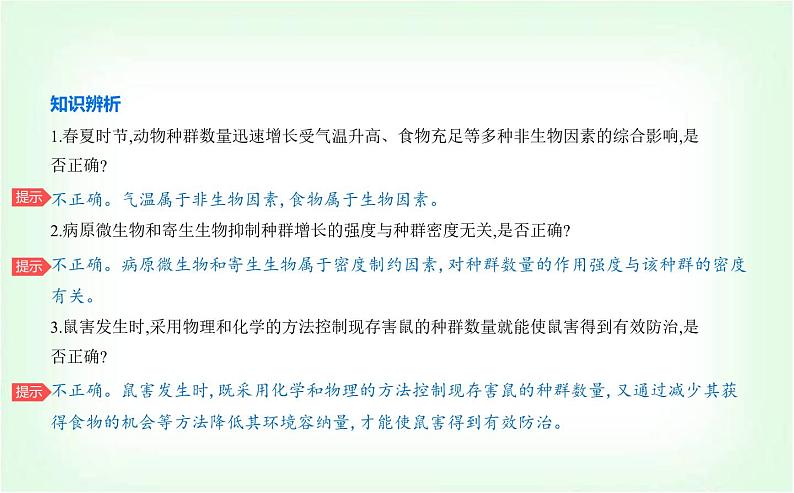 知识辨析

1.春夏时节,动物种群数量迅速增长受气温升高、食物充足等多种非生物因素的综合影响,是否正确?

提示 不正确。气温属于非生物因素,食物属于生物因素。

2.病原微生物和寄生生物抑制种群增长的强度与种群密度无关,是否正确?

提示 不正确。病原微生物和寄生生物属于密度制约因素,对种群数量的作用强度与该种群的密度有关。

3.鼠害发生时,采用物理和化学的方法控制现存害鼠的种群数量就能使鼠害得到有效防治,是否正确?

提示 不正确。鼠害发生时,既采用化学和物理的方法控制现存害鼠的种群数量,又通过减少其获得食物的机会等方法降低其环境容纳量,才能使鼠害得到有效防治。